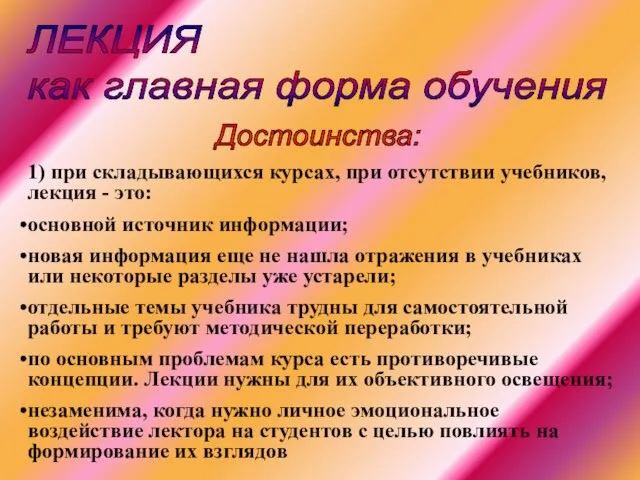 ЛЕКЦИЯ
как главная форма обучения

Достоинства:

1) при складывающихся курсах, при отсутствии учебников, лекция - это:

•основной источник информации;

•новая информация еще не нашла отражения в учебниках или некоторые разделы уже устарели;

•отдельные темы учебника трудны для самостоятельной работы и требуют методической переработки;

•по основным проблемам курса есть противоречивые концепции. Лекции нужны для их объективного освещения;

•незаменима, когда нужно личное эмоциональное воздействие лектора на студентов с целью повлиять на формирование их взглядов